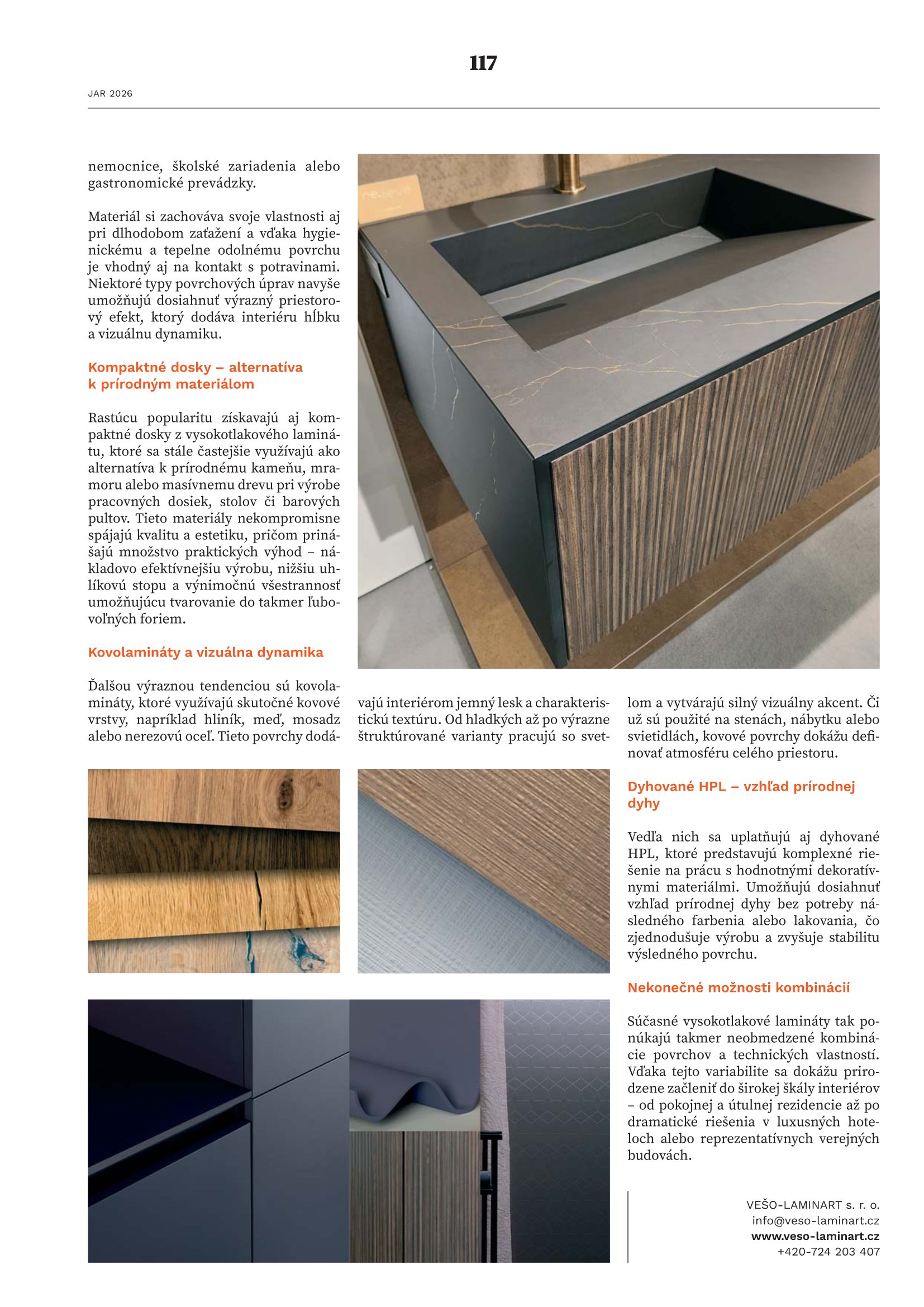 117

JAR 2026

nemocnice, školské zariadenia alebo gastronomické prevádzky.

Materiál si zachováva svoje vlastnosti aj pri dlhodobom zaťažení a vďaka hygienickému a tepelne odolnému povrchu je vhodný aj na kontakt s potravinami. Niektoré typy povrchových úprav navyše umožňujú dosiahnuť výrazný priestorový efekt, ktorý dodáva interiéru hĺbku a vizuálnu dynamiku.

Kompaktné dosky – alternatíva k prírodným materiálom

Rastúcu popularitu získavajú aj kompaktné dosky z vysokotlakového laminátu, ktoré sa stále častejšie využívajú ako alternatíva k prírodnému kameňu, mramoru alebo masívnemu drevu pri výrobe pracovných dosiek, stolov či barových pultov. Tieto materiály nekompromisne spájajú kvalitu a estetiku, pričom prinášajú množstvo praktických výhod – nákladovo efektívnejšiu výrobu, nižšiu uhlíkovú stopu a výnimočnú všestrannosť umožňujúcu tvarovanie do takmer ľubovoľných foriem.

Kovolamináty a vizuálna dynamika

Ďalšou výraznou tendenciou sú kovolamináty, ktoré využívajú skutočné kovové vrstvy, napríklad hliník, meď, mosadz alebo nerezovú oceľ. Tieto povrchy dodávajú interiérom jemný lesk a charakteristickú textúru. Od hladkých až po výrazne štruktúrované varianty pracujú so svetlom a vytvárajú silný vizuálny akcent. Či už sú použité na stenách, nábytku alebo svietidlách, kovové povrchy dokážu definovať atmosféru celého priestoru.

Dyhované HPL – vzhľad prírodnej dyhy

Vedľa nich sa uplatňujú aj dyhované HPL, ktoré predstavujú komplexné riešenie na prácu s hodnotnými dekoratívnymi materiálmi. Umožňujú dosiahnuť vzhľad prírodnej dyhy bez potreby následného farbenia alebo lakovania, čo zjednodušuje výrobu a zvyšuje stabilitu výsledného povrchu.

Nekonečné možnosti kombinácií

Súčasné vysokotlakové lamináty tak ponúkajú takmer neobmedzené kombinácie povrchov a technických vlastností. Vďaka tejto variabilite sa dokážu prirodzene začleniť do širokej škály interiérov – od pokojnej a útulnej rezidencie až po dramatické riešenia v luxusných hoteloch alebo reprezentatívnych verejných budovách.

VEŠO-LAMINART s. r. o.
info@veso-laminart.cz
www.veso-laminart.cz
+420-724 203 407